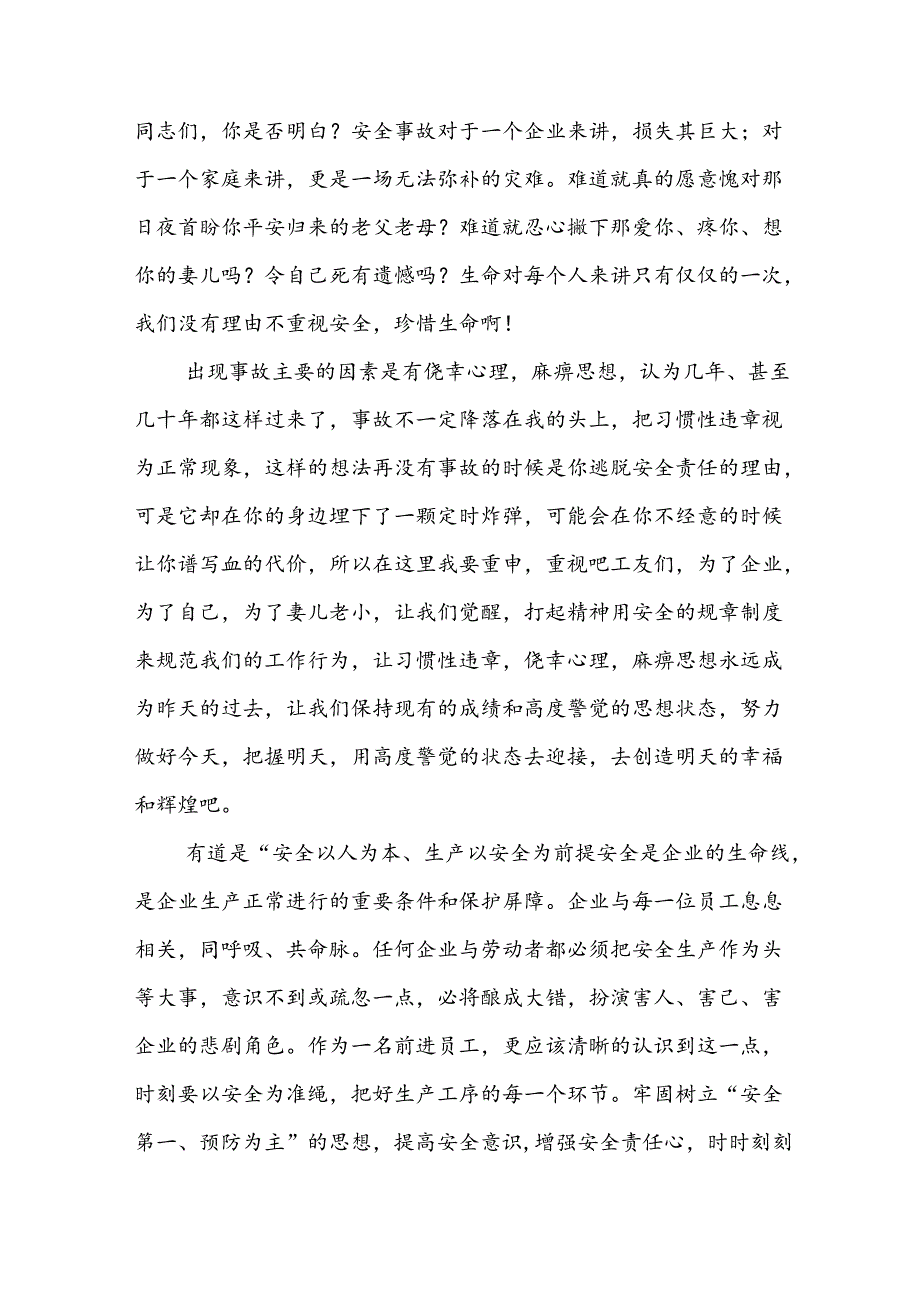 同志们，你是否明白？安全事故对于一个企业来讲，损失其巨大；对于一个家庭来讲，更是一场无法弥补的灾难。难道就真的愿意愧对那日夜首盼你平安归来的老父老母？难道就忍心撇下那爱你、疼你、想你的妻儿吗？令自己死有遗憾吗？生命对每个人来讲只有仅仅的一次，我们没有理由不重视安全，珍惜生命啊！

出现事故主要的因素是有侥幸心理，麻痹思想，认为几年、甚至几十年都这样过来了，事故不一定降落在我的头上，把习惯性违章视为正常现象，这样的想法再没有事故的时候是你逃脱安全责任的理由，可是它却在你的身边埋下了一颗定时炸弹，可能会在你不经意的时候让你谱写血的代价，所以在这里我要重申，重视吧工友们，为了企业，为了自己，为了妻儿老小，让我们觉醒，打起精神用安全的规章制度来规范我们的工作行为，让习惯性违章，侥幸心理，麻痹思想永远成为昨天的过去，让我们保持现有的成绩和高度警觉的思想状态，努力做好今天，把握明天，用高度警觉的状态去迎接，去创造明天的幸福和辉煌吧。

有道是“安全以人为本、生产以安全为前提安全是企业的生命线，是企业生产正常进行的重要条件和保护屏障。企业与每一位员工息息相关，同呼吸、共命脉。任何企业与劳动者都必须把安全生产作为头等大事，意识不到或疏忽一点，必将酿成大错，扮演害人、害己、害企业的悲剧角色。作为一名前进员工，更应该清晰的认识到这一点，时刻要以安全为准绳，把好生产工序的每一个环节。牢固树立“安全第一、预防为主”的思想，提高安全意识，增强安全责任心，时时刻刻